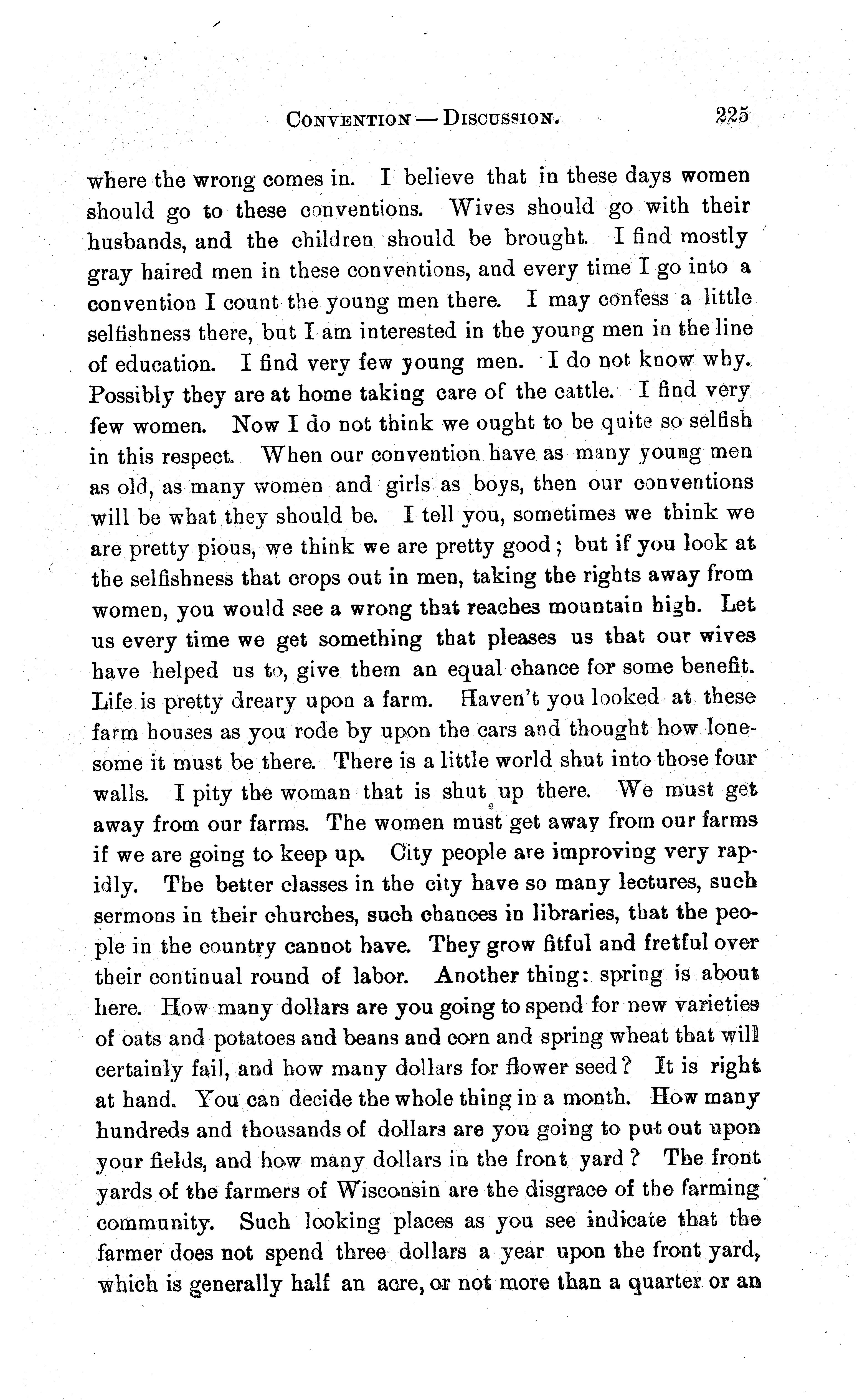 CONVENTION — DISCUSSION. 225

where the wrong comes in. I believe that in these days women should go to these conventions. Wives should go with their husbands, and the children should be brought. I find mostly gray haired men in these conventions, and every time I go into a convention I count the young men there. I may confess a little selfishness there, but I am interested in the young men in the line of education. I find very few young men. I do not know why. Possibly they are at home taking care of the cattle. I find very few women. Now I do not think we ought to be quite so selfish in this respect. When our convention have as many young men as old, as many women and girls as boys, then our conventions will be what they should be. I tell you, sometimes we think we are pretty pious, we think we are pretty good; but if you look at the selfishness that crops out in men, taking the rights away from women, you would see a wrong that reaches mountain high. Let us every time we get something that pleases us that our wives have helped us to, give them an equal chance for some benefit. Life is pretty dreary upon a farm. Haven't you looked at these farm houses as you rode by upon the cars and thought how lonesome it must be there. There is a little world shut into those four walls. I pity the woman that is shut up there. We must get away from our farms. The women must get away from our farms if we are going to keep up. City people are improving very rapidly. The better classes in the city have so many lectures, such sermons in their churches, such chances in libraries, that the people in the country cannot have. They grow fitful and fretful over their continual round of labor. Another thing: spring is about here. How many dollars are you going to spend for new varieties of oats and potatoes and beans and corn and spring wheat that will certainly fail, and how many dollars for flower seed? It is right at hand. You can decide the whole thing in a month. How many hundreds and thousands of dollars are you going to put out upon your fields, and how many dollars in the front yard? The front yards of the farmers of Wisconsin are the disgrace of the farming community. Such looking places as you see indicate that the farmer does not spend three dollars a year upon the front yard, which is generally half an acre, or not more than a quarter or an